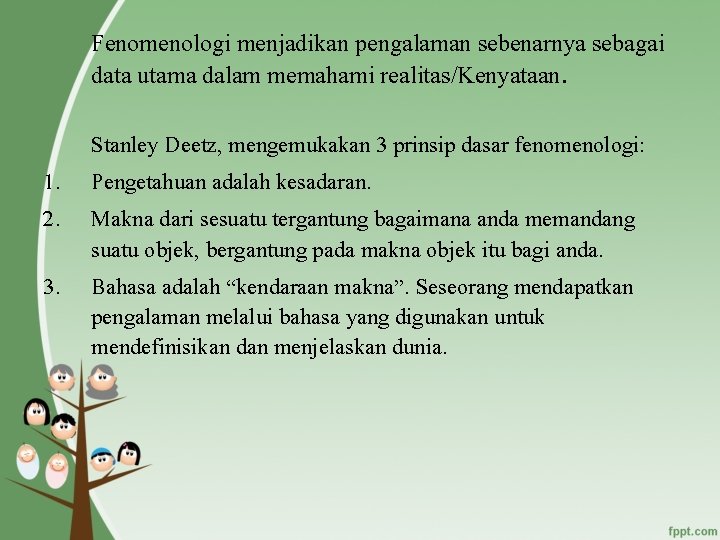 Fenomenologi menjadikan pengalaman sebenarnya sebagai data utama dalam memahami realitas/Kenyataan.

Stanley Deetz, mengemukakan 3 prinsip dasar fenomenologi:

1. Pengetahuan adalah kesadaran.
2. Makna dari sesuatu tergantung bagaimana anda memandang suatu objek, bergantung pada makna objek itu bagi anda.
3. Bahasa adalah “kendaraan makna”. Seseorang mendapatkan pengalaman melalui bahasa yang digunakan untuk mendefinisikan dan menjelaskan dunia.

fppt.com